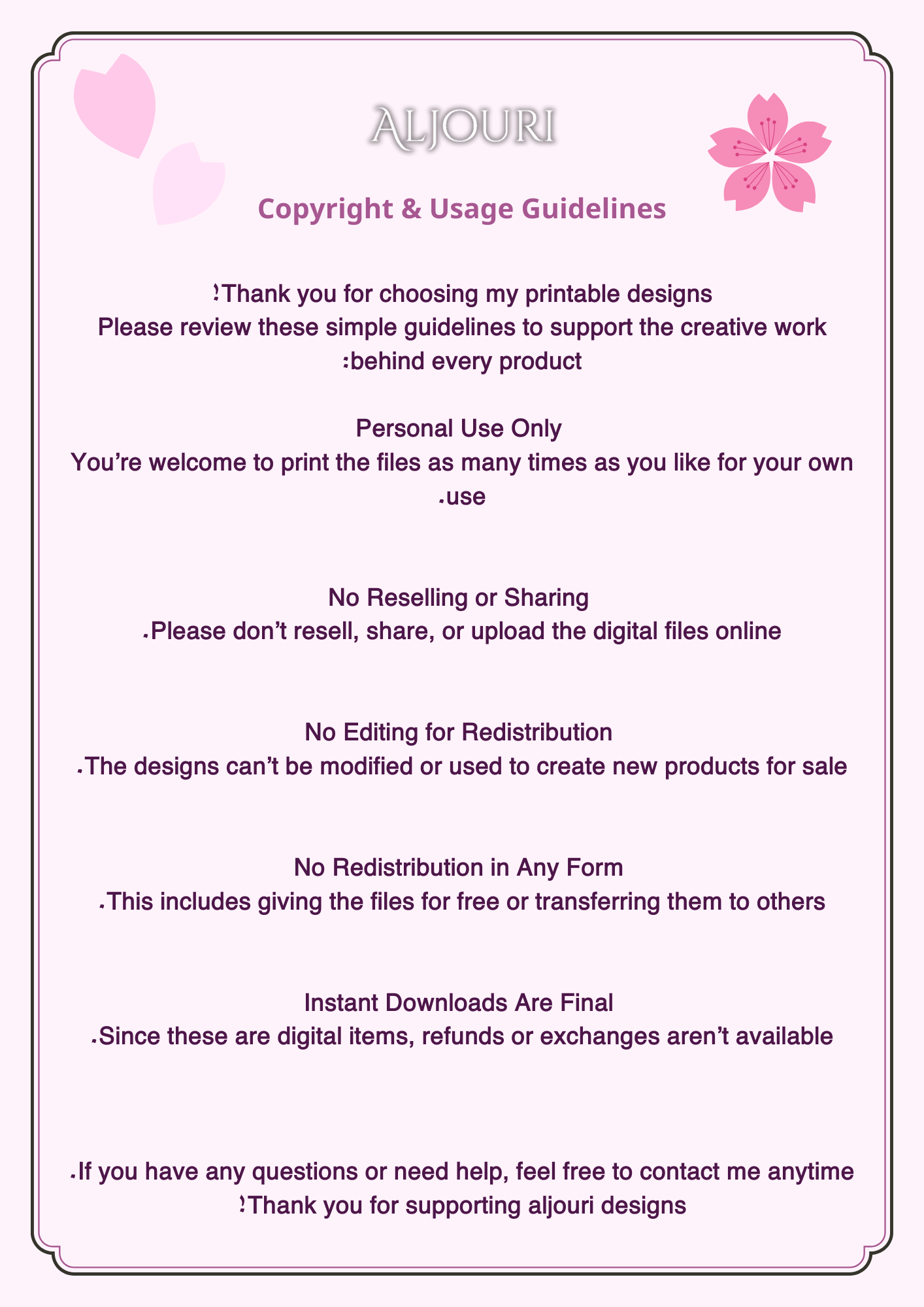 ALJOURI

Copyright & Usage Guidelines

!Thank you for choosing my printable designs Please review these simple guidelines to support the creative work :behind every product

Personal Use Only
You're welcome to print the files as many times as you like for your own .use

No Reselling or Sharing
.Please don't resell, share, or upload the digital files online

No Editing for Redistribution
.The designs can't be modified or used to create new products for sale

No Redistribution in Any Form
.This includes giving the files for free or transferring them to others

Instant Downloads Are Final
.Since these are digital items, refunds or exchanges aren't available

.If you have any questions or need help, feel free to contact me anytime
!Thank you for supporting aljouri designs